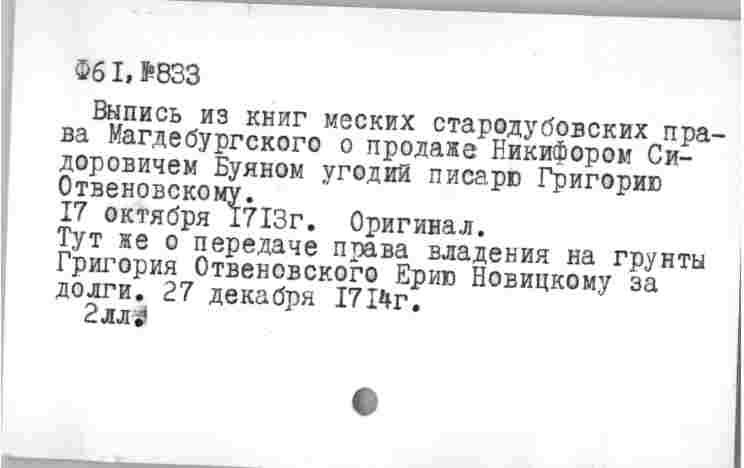 Ф6 I, №833

Выпись из книг меских стародубовских права Магдебургского о продаже Никифором Сидоровичем Буяном угодий писарю Григорию Отвеновскому.
I7 октября I7I3г. Оригинал.
Тут же о передаче права владения на грунты Григория Отвеновского Ерию Новицкому за долги. 27 декабря I7I4г.
2лл.